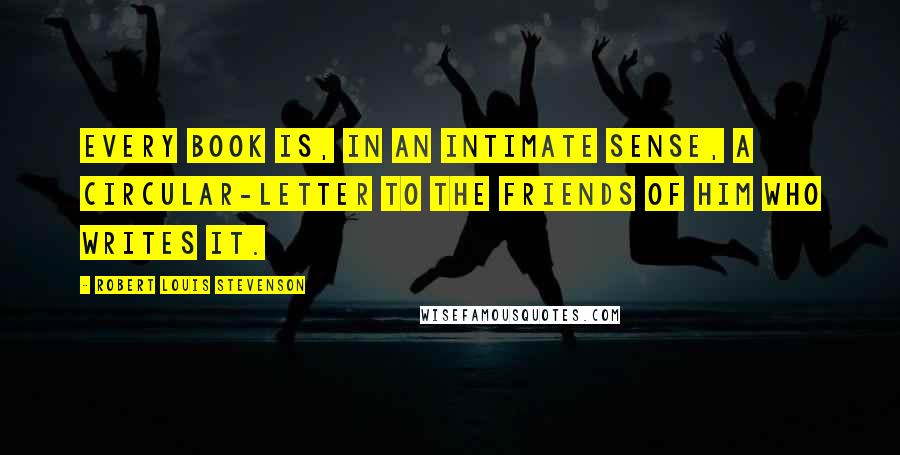 EVERY BOOK IS, IN AN INTIMATE SENSE, A CIRCULAR-LETTER TO THE FRIENDS OF HIM WHO WRITES IT.

- ROBERT LOUIS STEVENSON

WISEFAMOUSQUOTES.COM